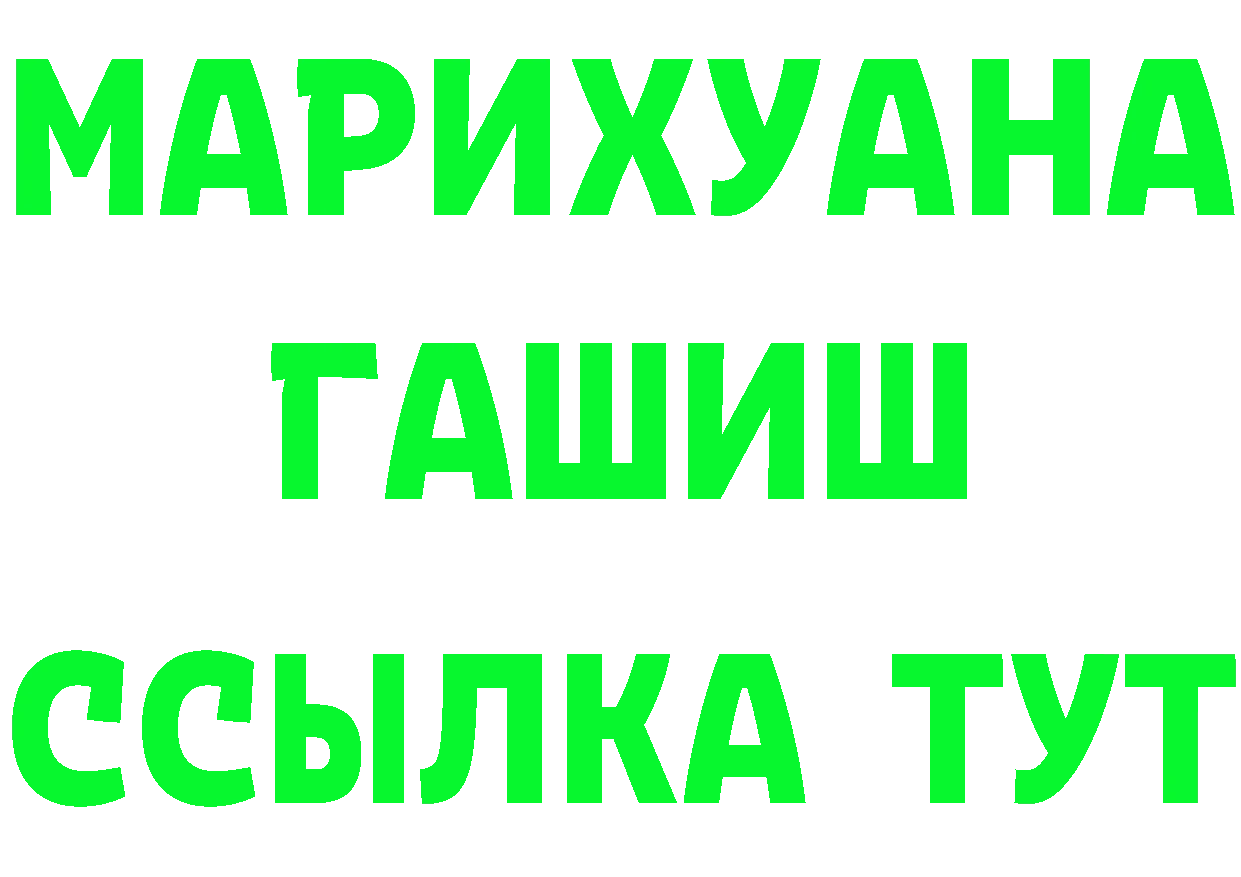 МАРИХУАНА
ГАШИШ
ССЫЛКА ТУТ